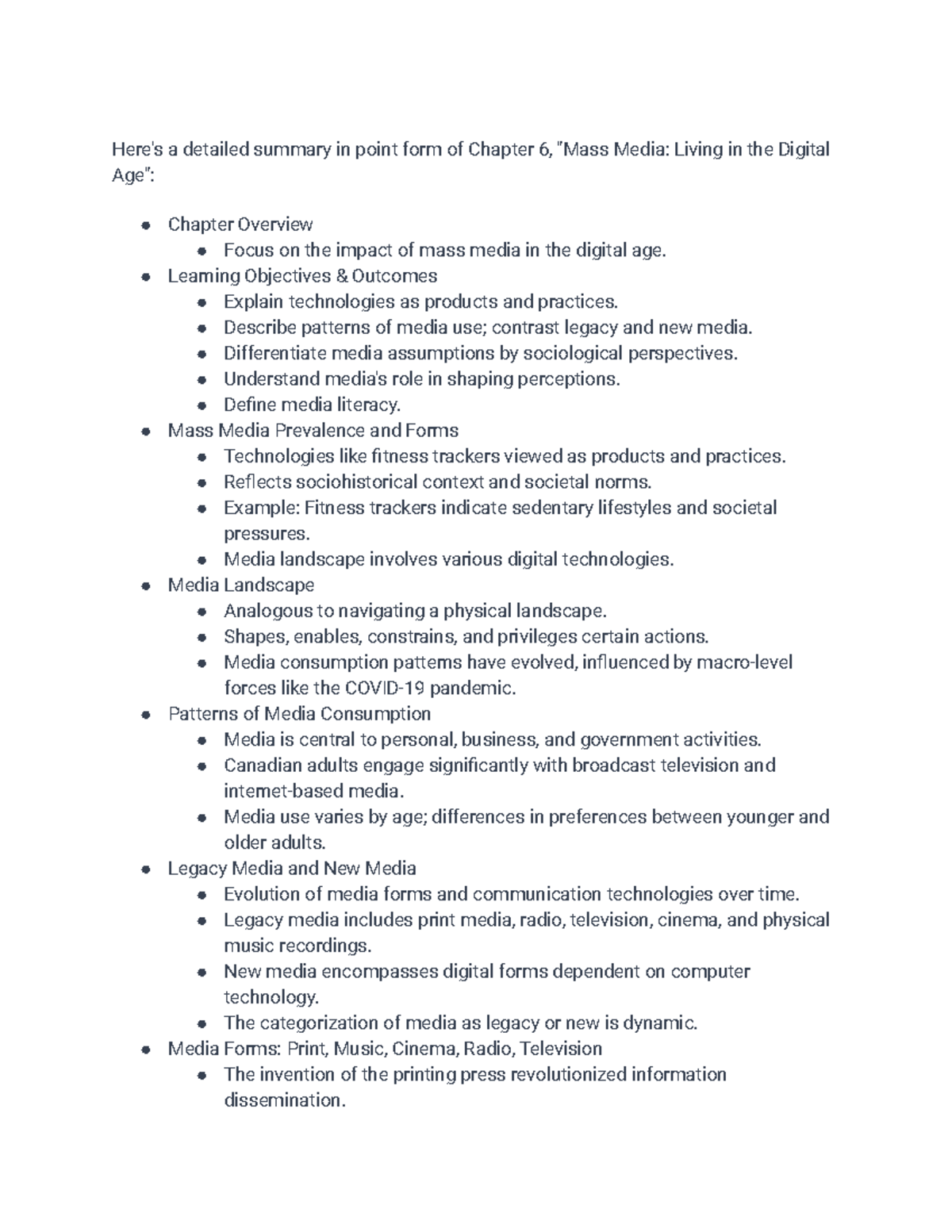 Here's a detailed summary in point form of Chapter 6, "Mass Media: Living in the Digital Age":

- Chapter Overview
  - Focus on the impact of mass media in the digital age.
- Learning Objectives & Outcomes
  - Explain technologies as products and practices.
  - Describe patterns of media use; contrast legacy and new media.
  - Differentiate media assumptions by sociological perspectives.
  - Understand media's role in shaping perceptions.
  - Define media literacy.
- Mass Media Prevalence and Forms
  - Technologies like fitness trackers viewed as products and practices.
  - Reflects sociohistorical context and societal norms.
  - Example: Fitness trackers indicate sedentary lifestyles and societal pressures.
  - Media landscape involves various digital technologies.
- Media Landscape
  - Analogous to navigating a physical landscape.
  - Shapes, enables, constrains, and privileges certain actions.
  - Media consumption patterns have evolved, influenced by macro-level forces like the COVID-19 pandemic.
- Patterns of Media Consumption
  - Media is central to personal, business, and government activities.
  - Canadian adults engage significantly with broadcast television and internet-based media.
  - Media use varies by age; differences in preferences between younger and older adults.
- Legacy Media and New Media
  - Evolution of media forms and communication technologies over time.
  - Legacy media includes print media, radio, television, cinema, and physical music recordings.
  - New media encompasses digital forms dependent on computer technology.
  - The categorization of media as legacy or new is dynamic.
- Media Forms: Print, Music, Cinema, Radio, Television
  - The invention of the printing press revolutionized information dissemination.